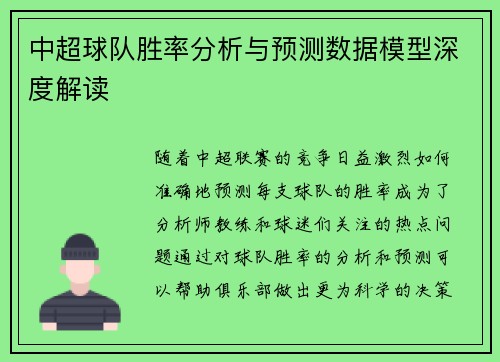 中超球队胜率分析与预测数据模型深度解读

随着中超联赛的竞争日益激烈如何准确地预测每支球队的胜率成为了分析师教练和球迷们关注的热点问题通过对球队胜率的分析和预测可以帮助俱乐部做出更为科学的决策